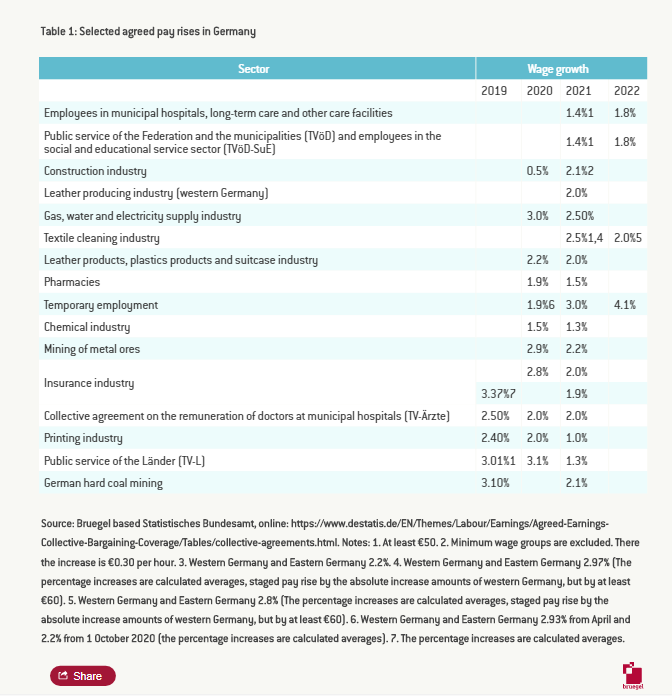 Table 1: Selected agreed pay rises in Germany

| Sector | Wage growth | | | |
|---|---|---|---|---|
| | 2019 | 2020 | 2021 | 2022 |
| Employees in municipal hospitals, long-term care and other care facilities | | | 1.4%1 | 1.8% |
| Public service of the Federation and the municipalities (TVöD) and employees in the social and educational service sector (TVöD-SuE) | | | 1.4%1 | 1.8% |
| Construction industry | | 0.5% | 2.1%2 | |
| Leather producing industry (western Germany) | | | 2.0% | |
| Gas, water and electricity supply industry | | 3.0% | 2.50% | |
| Textile cleaning industry | | | 2.5%1,4 | 2.0%5 |
| Leather products, plastics products and suitcase industry | | 2.2% | 2.0% | |
| Pharmacies | | 1.9% | 1.5% | |
| Temporary employment | | 1.9%6 | 3.0% | 4.1% |
| Chemical industry | | 1.5% | 1.3% | |
| Mining of metal ores | | 2.9% | 2.2% | |
| Insurance industry | | 2.8% | 2.0% | |
| | 3.37%7 | | 1.9% | |
| Collective agreement on the remuneration of doctors at municipal hospitals (TV-Ärzte) | 2.50% | 2.0% | 2.0% | |
| Printing industry | 2.40% | 2.0% | 1.0% | |
| Public service of the Länder (TV-L) | 3.01%1 | 3.1% | 1.3% | |
| German hard coal mining | 3.10% | | 2.1% | |

Source: Bruegel based Statistisches Bundesamt, online: https://www.destatis.de/EN/Themes/Labour/Earnings/Agreed-Earnings-Collective-Bargaining-Coverage/Tables/collective-agreements.html. Notes: 1. At least €50. 2. Minimum wage groups are excluded. There the increase is €0.30 per hour. 3. Western Germany and Eastern Germany 2.2%. 4. Western Germany and Eastern Germany 2.97% (The percentage increases are calculated averages, staged pay rise by the absolute increase amounts of western Germany, but by at least €60). 5. Western Germany and Eastern Germany 2.8% (The percentage increases are calculated averages, staged pay rise by the absolute increase amounts of western Germany, but by at least €60). 6. Western Germany and Eastern Germany 2.93% from April and 2.2% from 1 October 2020 (the percentage increases are calculated averages). 7. The percentage increases are calculated averages.

Share

bruegel